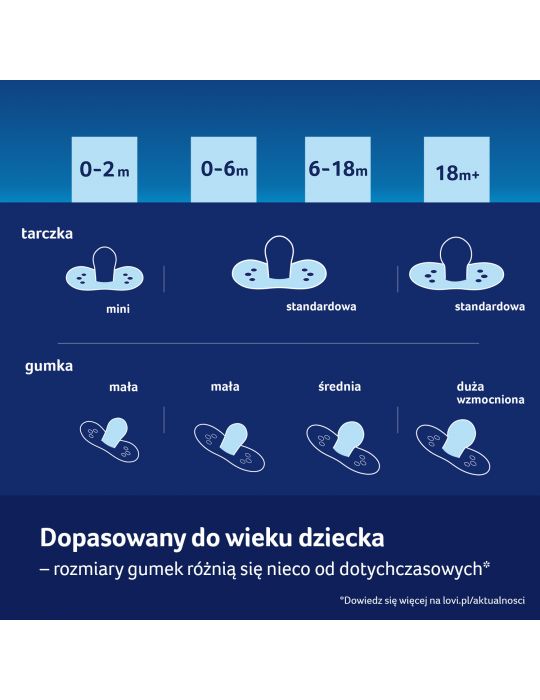 0-2m

0-6m

6-18m

18m+

tarczka

mini

standardowa

standardowa

gumka

mała

mała

średnia

duża wzmocniona

Dopasowany do wieku dziecka

– rozmiary gumek różnią się nieco od dotychczasowych*

*Dowiedz się więcej na lovi.pl/aktualnosci